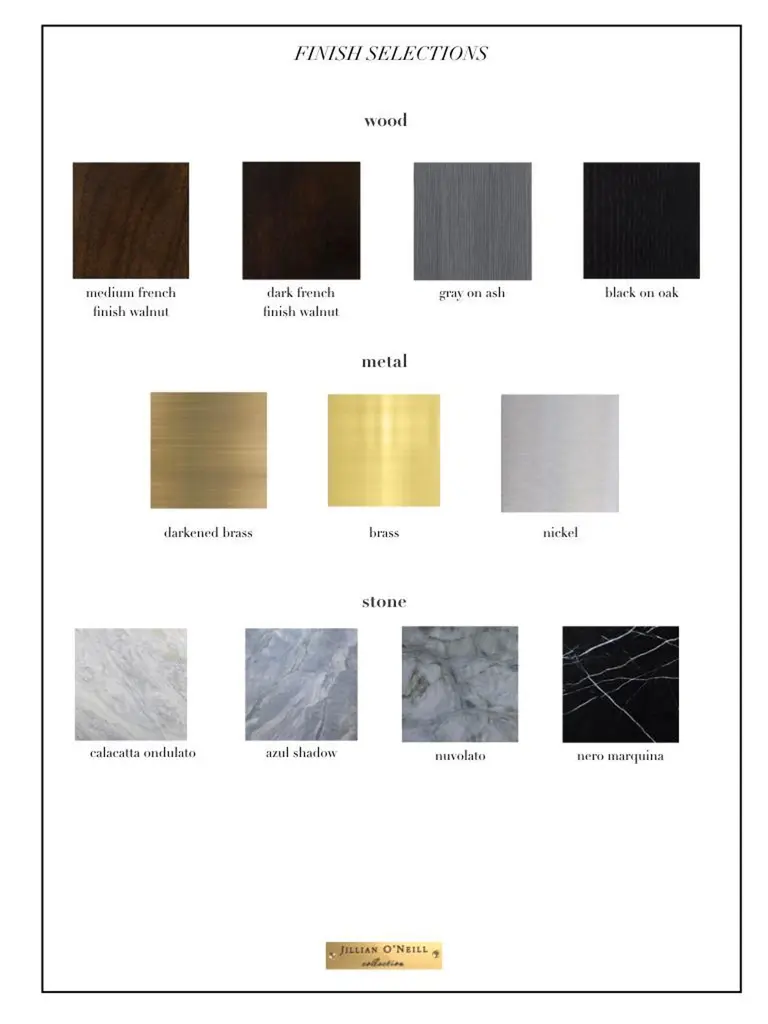 FINISH SELECTIONS

wood

medium french finish walnut

dark french finish walnut

gray on ash

black on oak

metal

darkened brass

brass

nickel

stone

calacatta ondulato

azul shadow

nuvolato

nero marquina

JILLIAN O'NEILL
collection